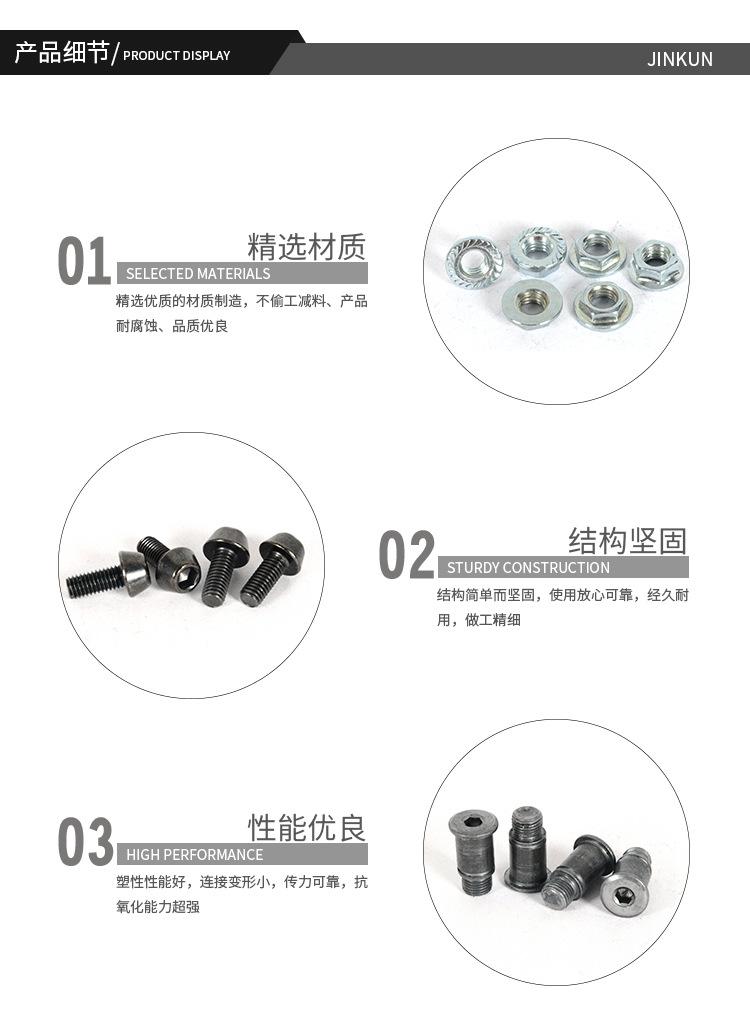 产品细节/ PRODUCT DISPLAY

JINKUN

01

精选材质

SELECTED MATERIALS

精选优质的材质制造，不偷工减料、产品耐腐蚀、品质优良

02

结构坚固

STURDY CONSTRUCTION

结构简单而坚固，使用放心可靠，经久耐用，做工精细

03

性能优良

HIGH PERFORMANCE

塑性性能好，连接变形小，传力可靠，抗氧化能力超强